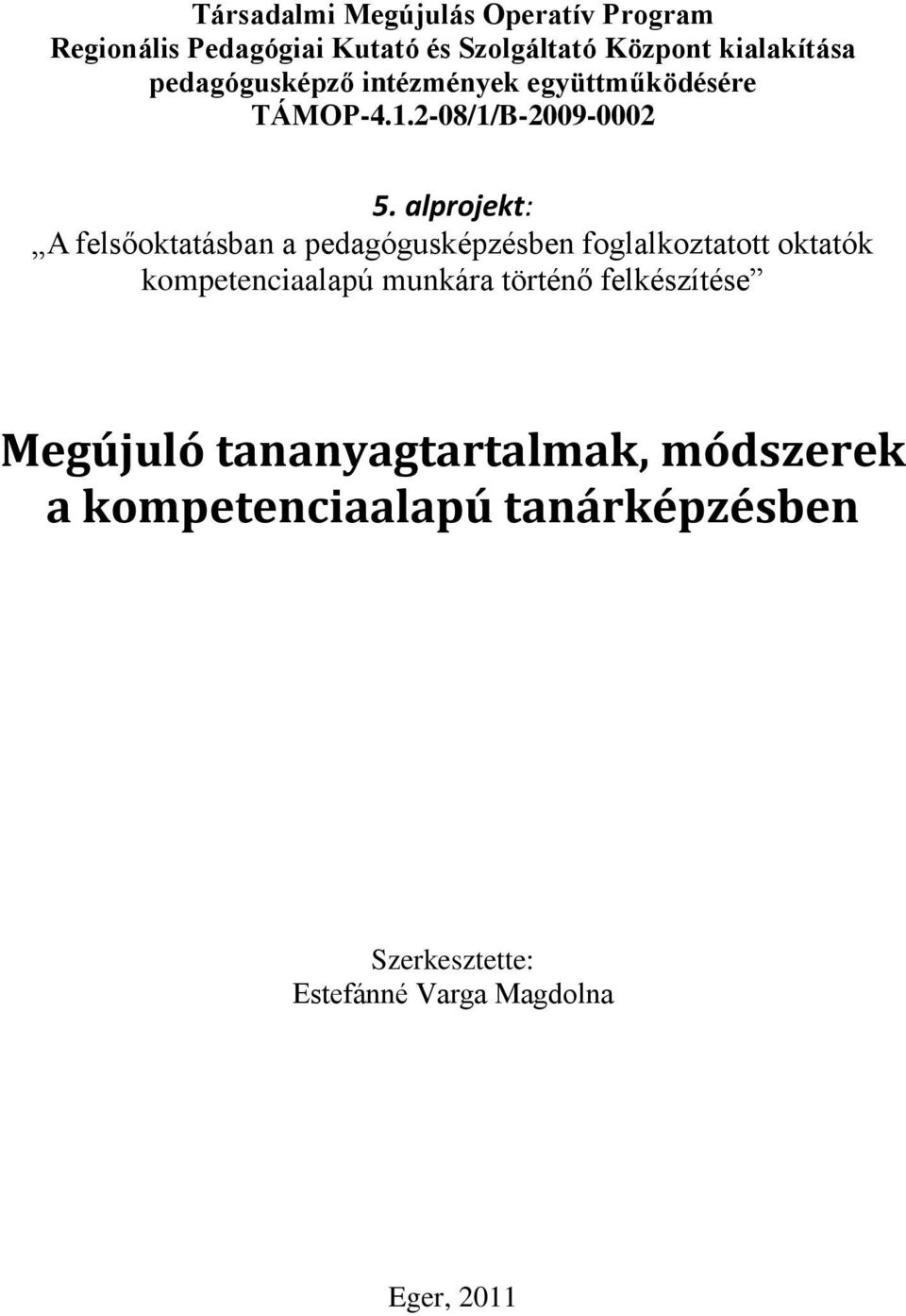 Társadalmi Megújulás Operatív Program
Regionális Pedagógiai Kutató és Szolgáltató Központ kialakítása pedagógusképző intézmények együttműködésére
TÁMOP-4.1.2-08/1/B-2009-0002

5. alprojekt:
„A felsőoktatásban a pedagógusképzésben foglalkoztatott oktatók kompetenciaalapú munkára történő felkészítése”

Megújuló tananyagtartalmak, módszerek a kompetenciaalapú tanárképzésben

Szerkesztette:
Estefánné Varga Magdolna

Eger, 2011